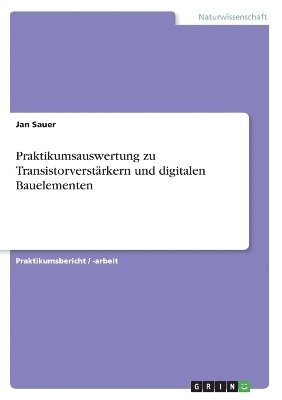 Naturwissenschaft

Jan Sauer

Praktikumsauswertung zu Transistorverstärkern und digitalen Bauelementen

Praktikumsbericht / -arbeit

GRIN